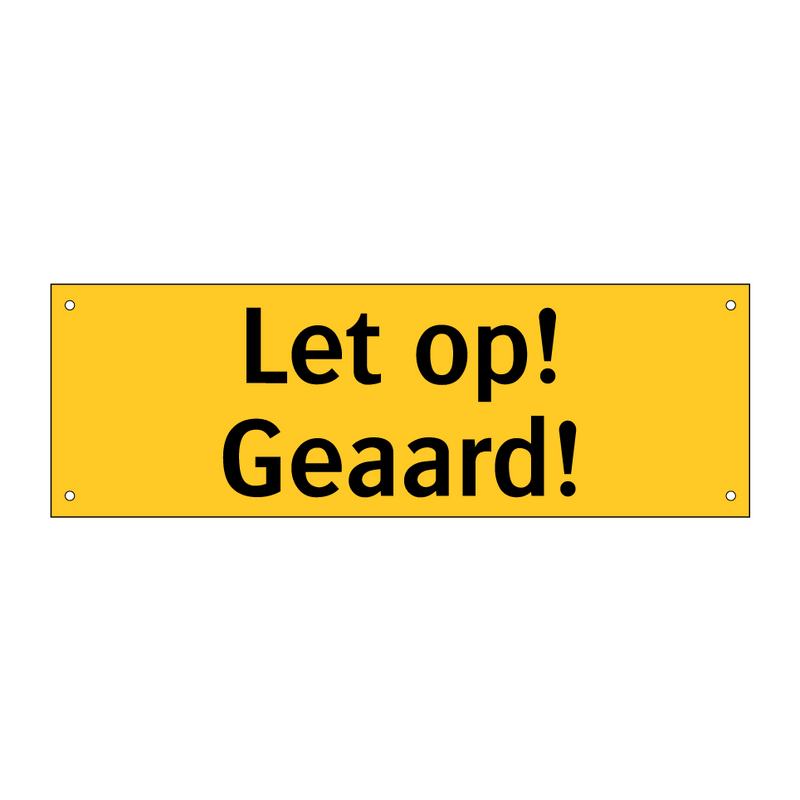 Let op!
Geaard!